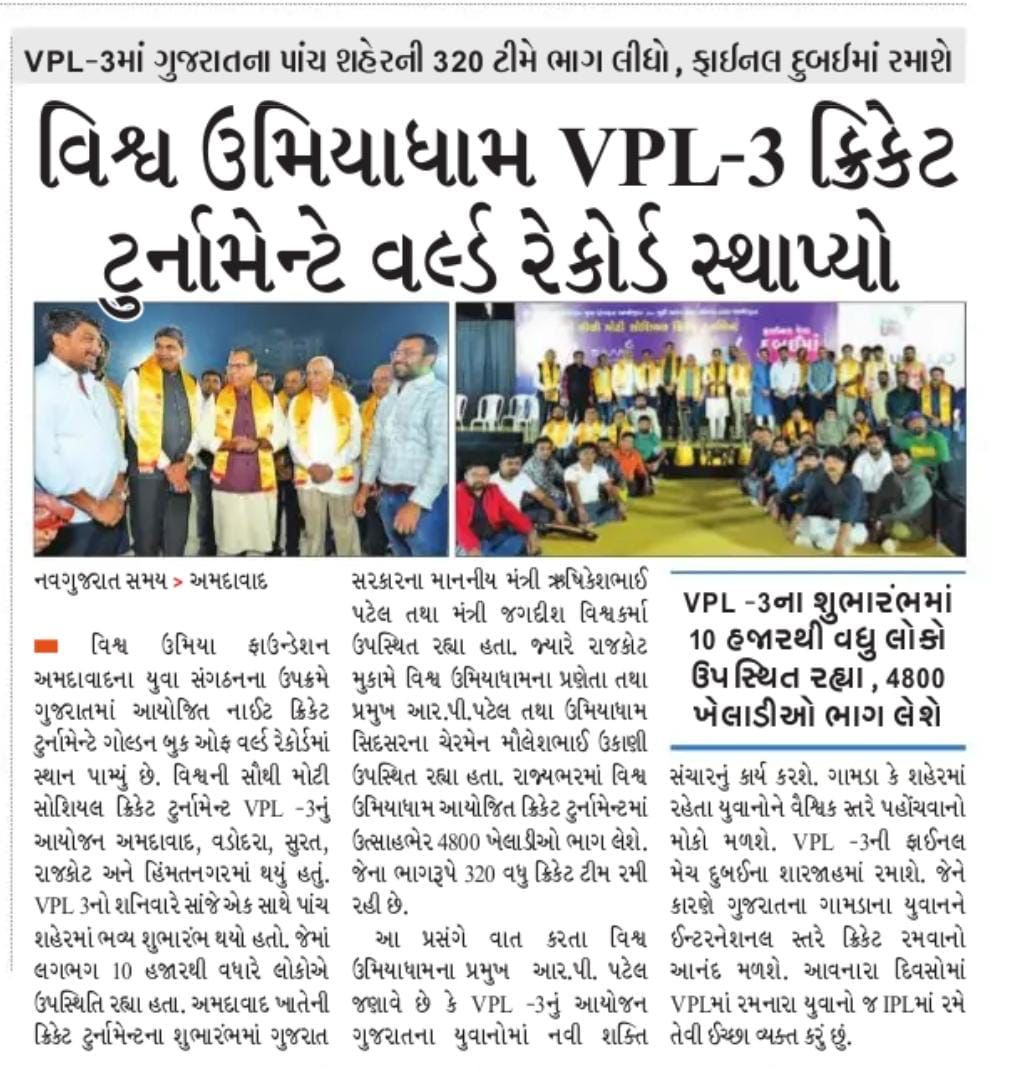 VPL-3માં ગુજરાતના પાંચ શહેરની 320 ટીમે ભાગ લીધો, ફાઈનલ દુબઈમાં રમાશે

વિશ્વ ઉમિયાધામ VPL-3 ક્રિકેટ ટુર્નામેન્ટે વર્લ્ડ રેકોર્ડ સ્થાપ્યો

નવગુજરાત સમય > અમદાવાદ

વિશ્વ ઉમિયા ફાઉન્ડેશન અમદાવાદના યુવા સંગઠનના ઉપક્રમે ગુજરાતમાં આયોજિત નાઈટ ક્રિકેટ ટુર્નામેન્ટે ગોલ્ડન બુક ઓફ વર્લ્ડ રેકોર્ડમાં સ્થાન પામ્યું છે. વિશ્વની સૌથી મોટી સોશિયલ ક્રિકેટ ટુર્નામેન્ટ VPL -3નું આયોજન અમદાવાદ, વડોદરા, સુરત, રાજકોટ અને હિંમતનગરમાં થયું હતું. VPL 3નો શનિવારે સાંજે એક સાથે પાંચ શહેરમાં ભવ્ય શુભારંભ થયો હતો. જેમાં લગભગ 10 હજારથી વધારે લોકોએ ઉપસ્થિતિ રહ્યા હતા. અમદાવાદ ખાતેની ક્રિકેટ ટુર્નામેન્ટના શુભારંભમાં ગુજરાત સરકારના માનનીય મંત્રી ઋષિકેશભાઈ પટેલ તથા મંત્રી જગદીશ વિશ્વકર્મા ઉપસ્થિત રહ્યા હતા. જ્યારે રાજકોટ મુકામે વિશ્વ ઉમિયાધામના પ્રણેતા તથા પ્રમુખ આર.પી.પટેલ તથા ઉમિયાધામ સિદસરના ચેરમેન મૌલેશભાઈ ઉકાણી ઉપસ્થિત રહ્યા હતા. રાજ્યભરમાં વિશ્વ ઉમિયાધામ આયોજિત ક્રિકેટ ટુર્નામેન્ટમાં ઉત્સાહભેર 4800 ખેલાડીઓ ભાગ લેશે. જેના ભાગરૂપે 320 વધુ ક્રિકેટ ટીમ રમી રહી છે.

આ પ્રસંગે વાત કરતા વિશ્વ ઉમિયાધામના પ્રમુખ આર.પી. પટેલ જણાવે છે કે VPL -3નું આયોજન ગુજરાતના યુવાનોમાં નવી શક્તિ

VPL -3ના શુભારંભમાં 10 હજારથી વધુ લોકો ઉપસ્થિત રહ્યા, 4800 ખેલાડીઓ ભાગ લેશે

સંચારનું કાર્ય કરશે. ગામડા કે શહેરમાં રહેતા યુવાનોને વૈશ્વિક સ્તરે પહોંચવાનો મોકો મળશે. VPL -3ની ફાઈનલ મેચ દુબઈના શારજાહમાં રમાશે. જેને કારણે ગુજરાતના ગામડાના યુવાનને ઈન્ટરનેશનલ સ્તરે ક્રિકેટ રમવાનો આનંદ મળશે. આવનારા દિવસોમાં VPLમાં રમનારા યુવાનો જ IPLમાં રમે તેવી ઈચ્છા વ્યક્ત કરું છું.